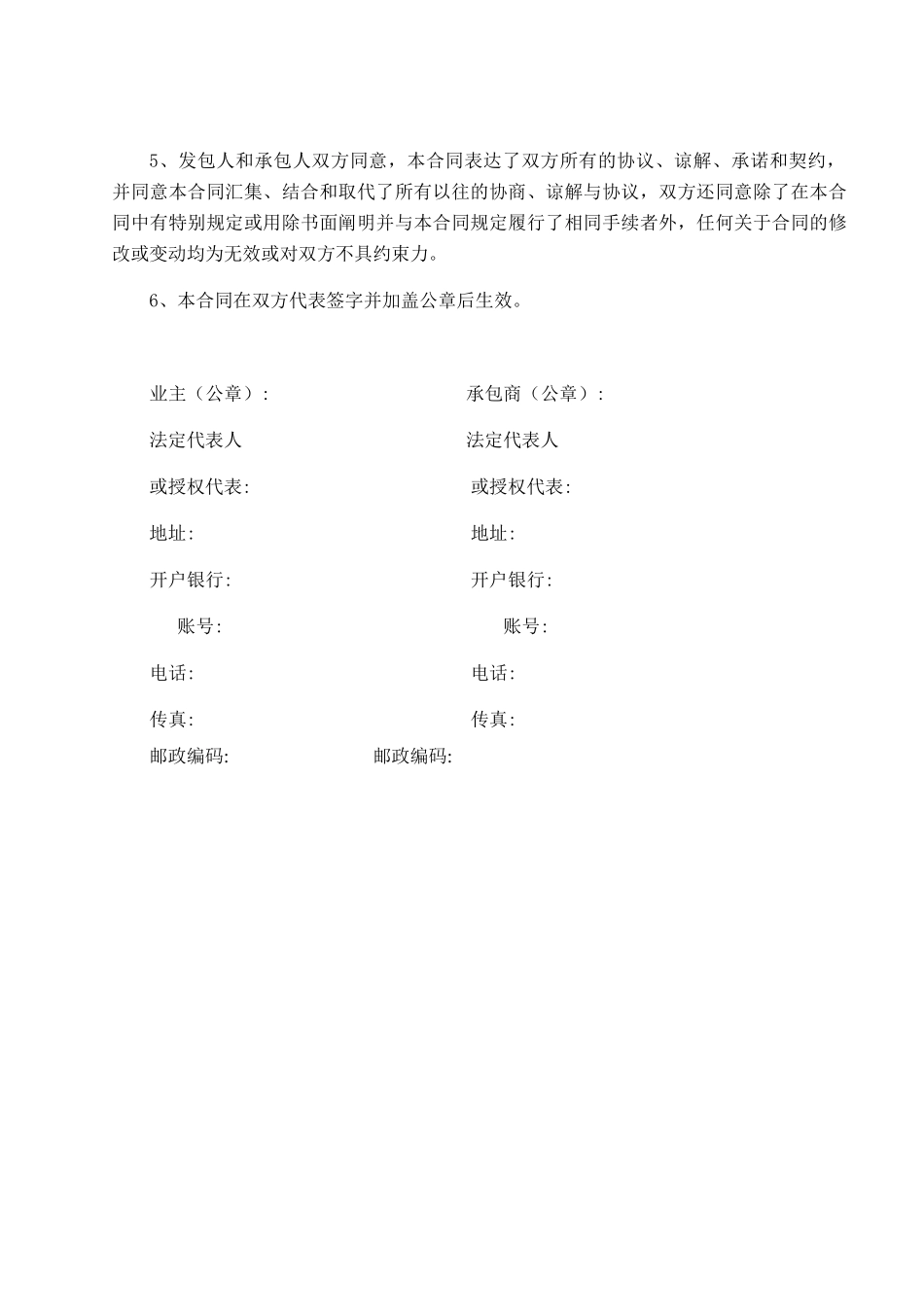 5、发包人和承包人双方同意，本合同表达了双方所有的协议、谅解、承诺和契约，并同意本合同汇集、结合和取代了所有以往的协商、谅解与协议，双方还同意除了在本合同中有特别规定或用除书面阐明并与本合同规定履行了相同手续者外，任何关于合同的修改或变动均为无效或对双方不具约束力。

6、本合同在双方代表签字并加盖公章后生效。

业主（公章）：

法定代表人

或授权代表:

地址:

开户银行:

账号:

电话:

传真:

邮政编码:

承包商（公章）：

法定代表人

或授权代表:

地址:

开户银行:

账号:

电话:

传真:

邮政编码: